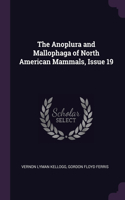 The Anoplura and Mallophaga of North American Mammals, Issue 19

Scholar SELECT

VERNON LYMAN KELLOGG, GORDON FLOYD FERRIS